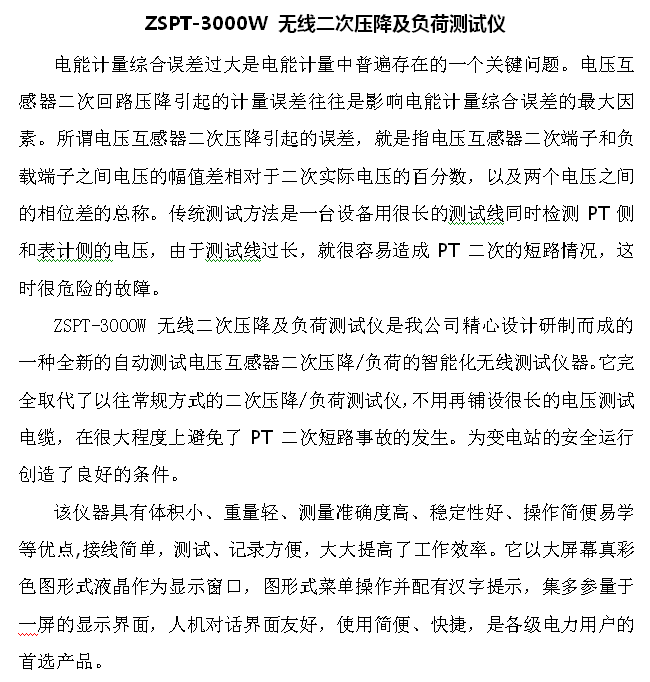 ZSPT-3000W 无线二次压降及负荷测试仪

电能计量综合误差过大是电能计量中普遍存在的一个关键问题。电压互感器二次回路压降引起的计量误差往往是影响电能计量综合误差的最大因素。所谓电压互感器二次压降引起的误差，就是指电压互感器二次端子和负载端子之间电压的幅值差相对于二次实际电压的百分数，以及两个电压之间的相位差的总称。传统测试方法是一台设备用很长的测试线同时检测 PT 侧和表计侧的电压，由于测试线过长，就很容易造成 PT 二次的短路情况，这时很危险的故障。

ZSPT-3000W 无线二次压降及负荷测试仪是我公司精心设计研制而成的一种全新的自动测试电压互感器二次压降/负荷的智能化无线测试仪器。它完全取代了以往常规方式的二次压降/负荷测试仪,不用再铺设很长的电压测试电缆，在很大程度上避免了 PT 二次短路事故的发生。为变电站的安全运行创造了良好的条件。

该仪器具有体积小、重量轻、测量准确度高、稳定性好、操作简便易学等优点,接线简单，测试、记录方便，大大提高了工作效率。它以大屏幕真彩色图形式液晶作为显示窗口，图形式菜单操作并配有汉字提示，集多参量于一屏的显示界面，人机对话界面友好，使用简便、快捷，是各级电力用户的首选产品。